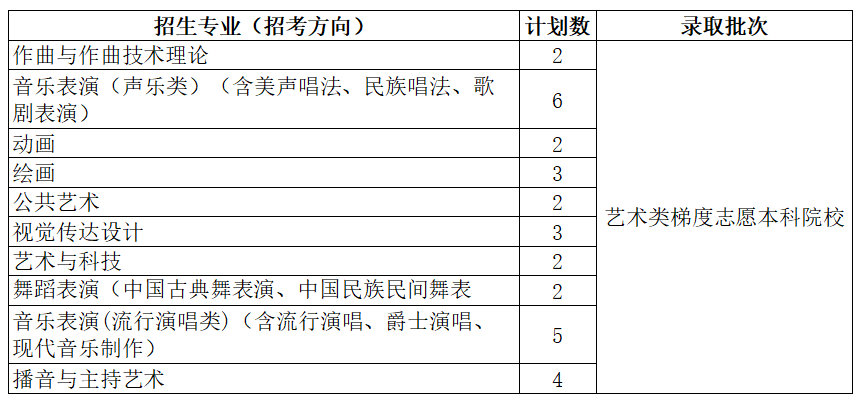 | 招生专业（招考方向） | 计划数 | 录取批次 |
|---|---|---|
| 作曲与作曲技术理论 | 2 | 艺术类梯度志愿本科院校 |
| 音乐表演（声乐类）（含美声唱法、民族唱法、歌剧表演） | 6 | |
| 动画 | 2 | |
| 绘画 | 3 | |
| 公共艺术 | 2 | |
| 视觉传达设计 | 3 | |
| 艺术与科技 | 2 | |
| 舞蹈表演（中国古典舞表演、中国民族民间舞表 | 2 | |
| 音乐表演(流行演唱类)（含流行演唱、爵士演唱、现代音乐制作） | 5 | |
| 播音与主持艺术 | 4 | |